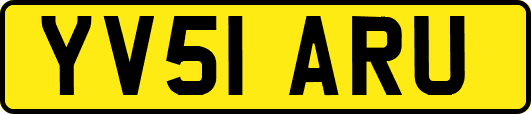 YV51 ARU